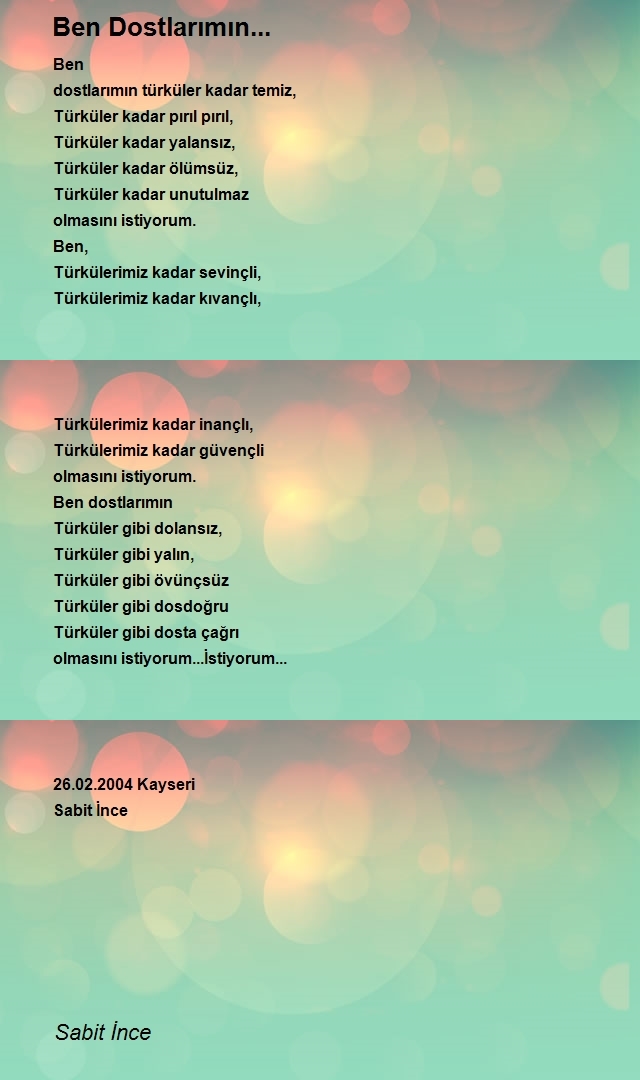 Ben Dostlarımın...

Ben
dostlarımın türküler kadar temiz,
Türküler kadar pırıl pırıl,
Türküler kadar yalansız,
Türküler kadar ölümsüz,
Türküler kadar unutulmaz
olmasını istiyorum.
Ben,
Türkülerimiz kadar sevinçli,
Türkülerimiz kadar kıvançlı,

Türkülerimiz kadar inançlı,
Türkülerimiz kadar güvençli
olmasını istiyorum.
Ben dostlarımın
Türküler gibi dolansız,
Türküler gibi yalın,
Türküler gibi övünçsüz
Türküler gibi dosdoğru
Türküler gibi dosta çağrı
olmasını istiyorum...İstiyorum...

26.02.2004 Kayseri
Sabit İnce

Sabit İnce